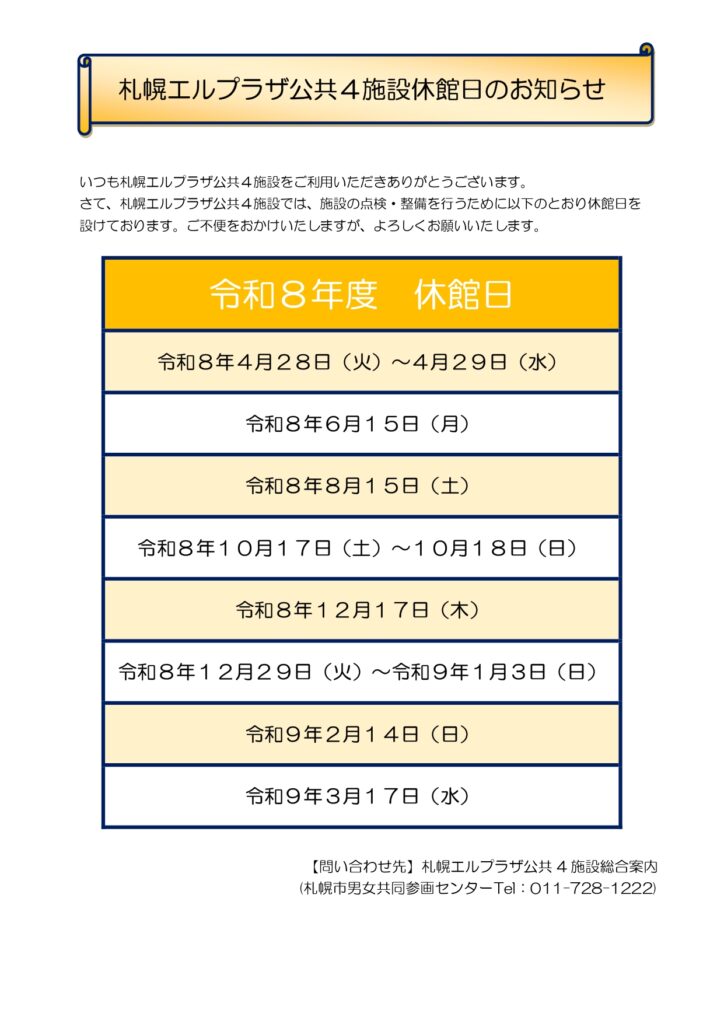 札幌エルプラザ公共４施設休館日のお知らせ

いつも札幌エルプラザ公共４施設をご利用いただきありがとうございます。
さて、札幌エルプラザ公共４施設では、施設の点検・整備を行うために以下のとおり休館日を設けております。ご不便をおかけいたしますが、よろしくお願いいたします。

| 令和８年度　休館日 |
|---|
| 令和８年４月２８日（火）～４月２９日（水） |
| 令和８年６月１５日（月） |
| 令和８年８月１５日（土） |
| 令和８年１０月１７日（土）～１０月１８日（日） |
| 令和８年１２月１７日（木） |
| 令和８年１２月２９日（火）～令和９年１月３日（日） |
| 令和９年２月１４日（日） |
| 令和９年３月１７日（水） |

【問い合わせ先】札幌エルプラザ公共４施設総合案内
（札幌市男女共同参画センターTel：011-728-1222）